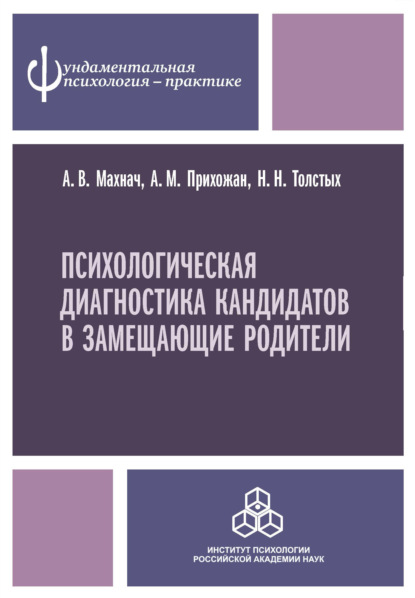 Фундаментальная психология – практике

А. В. Махнач, А. М. Прихожан, Н. Н. Толстых

ПСИХОЛОГИЧЕСКАЯ ДИАГНОСТИКА КАНДИДАТОВ В ЗАМЕЩАЮЩИЕ РОДИТЕЛИ

ИНСТИТУТ ПСИХОЛОГИИ РОССИЙСКОЙ АКАДЕМИИ НАУК